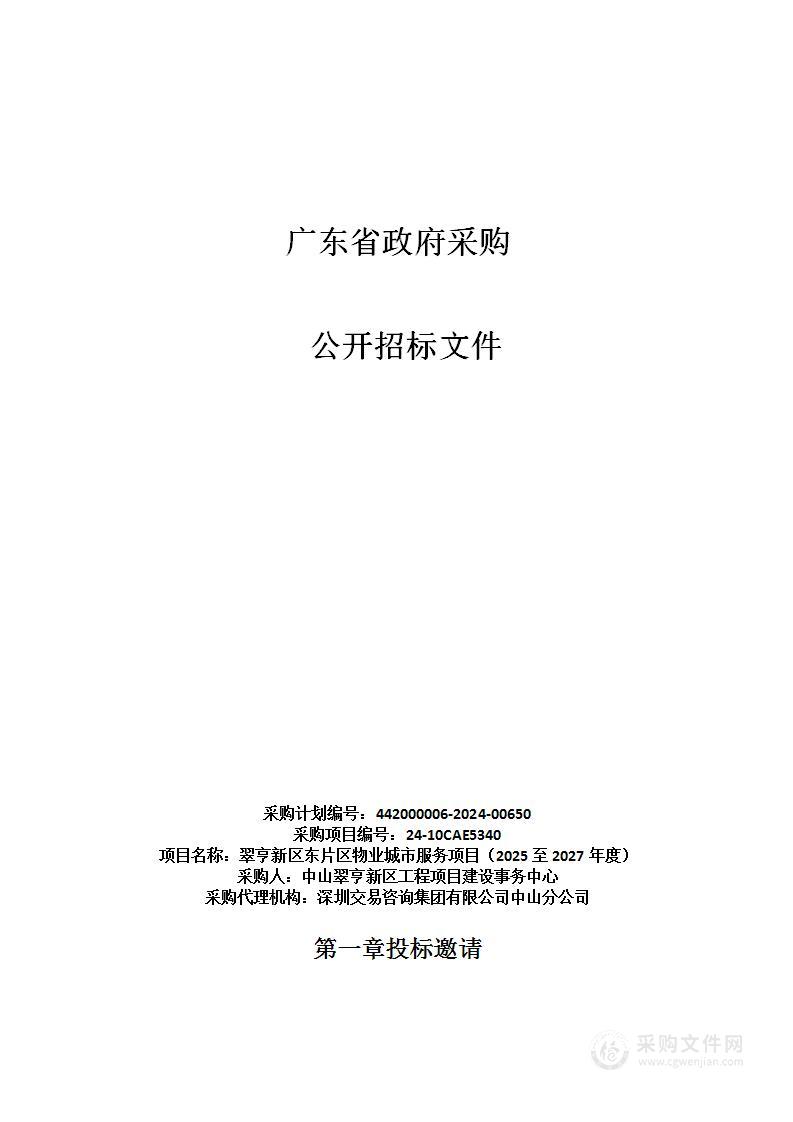 广东省政府采购

公开招标文件

采购计划编号：442000006-2024-00650
采购项目编号：24-10CAE5340
项目名称：翠亨新区东片区物业城市服务项目（2025 至 2027 年度）
采购人：中山翠亨新区工程项目建设事务中心
采购代理机构：深圳交易咨询集团有限公司中山分公司

第一章投标邀请

采购文件网
www.cgwenjian.com